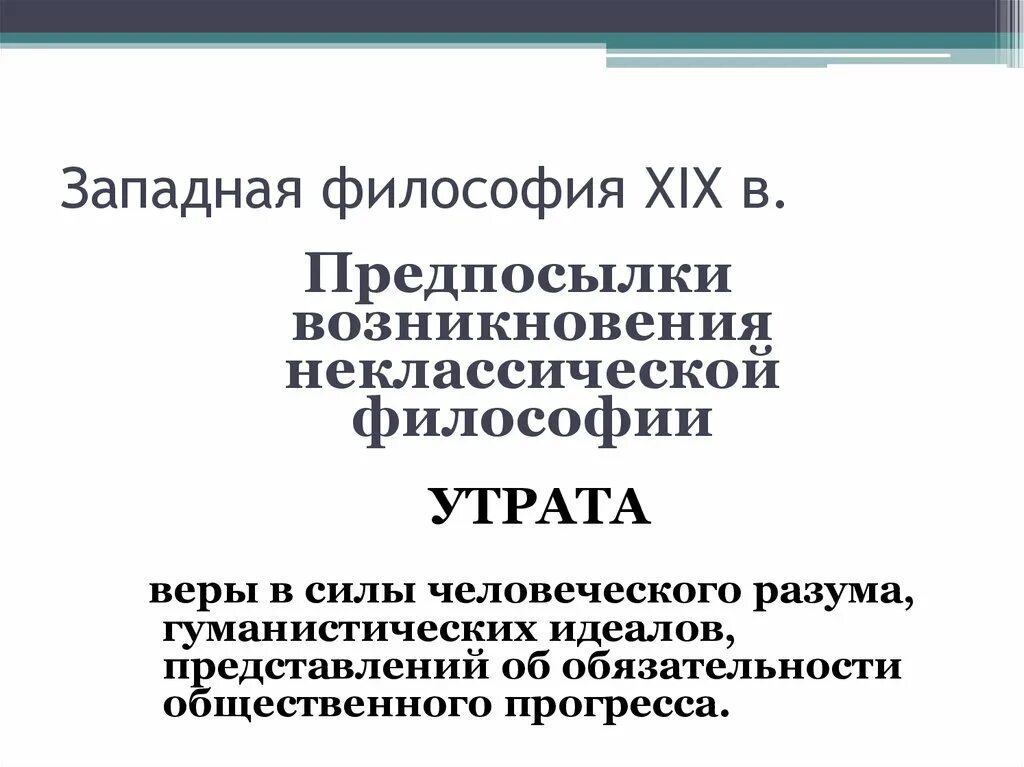 Западная философия XIX в.

Предпосылки возникновения неклассической философии

УТРАТА

веры в силы человеческого разума, гуманистических идеалов, представлений об обязательности общественного прогресса.